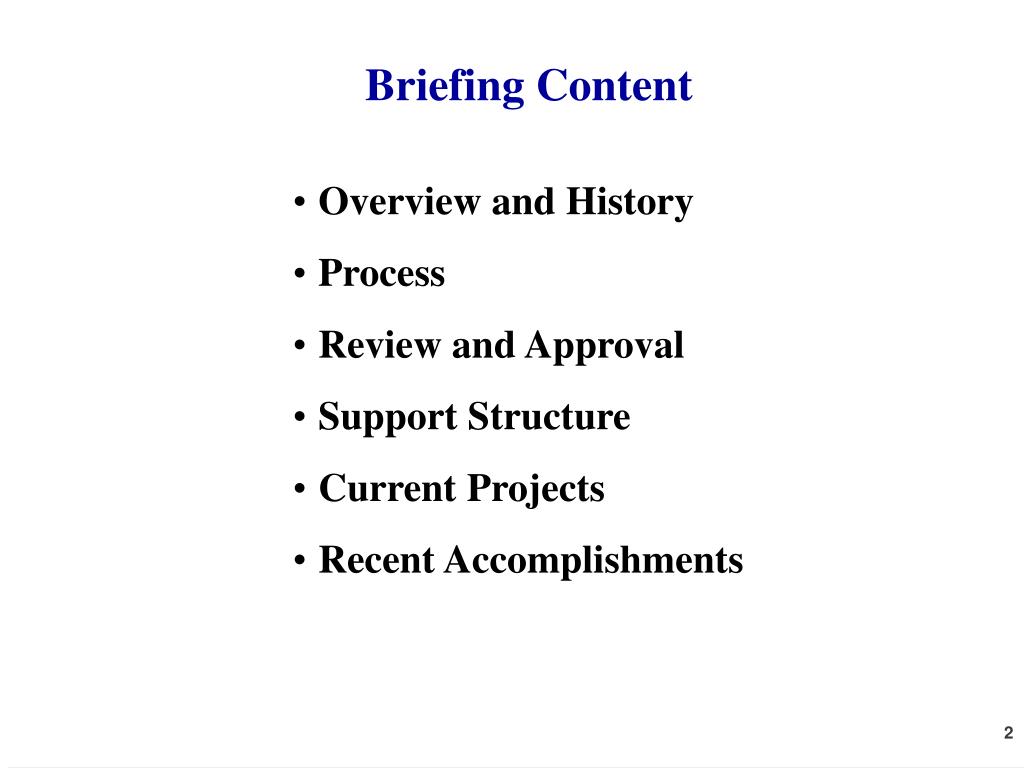 Briefing Content

• Overview and History
• Process
• Review and Approval
• Support Structure
• Current Projects
• Recent Accomplishments

2